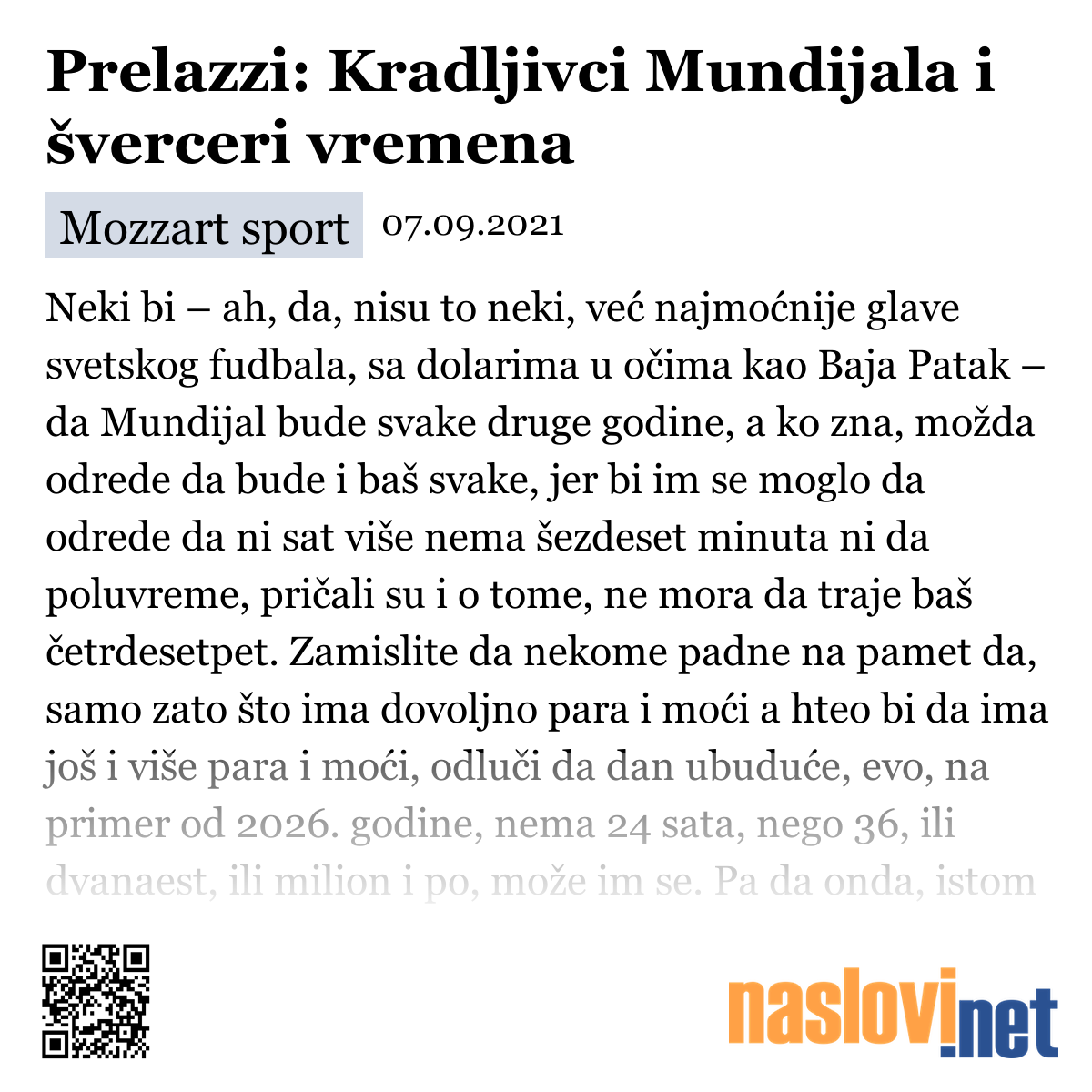 Prelazzi: Kradljivci Mundijala i šverceri vremena

Mozzart sport 07.09.2021

Neki bi – ah, da, nisu to neki, već najmoćnije glave svetskog fudbala, sa dolarima u očima kao Baja Patak – da Mundijal bude svake druge godine, a ko zna, možda odrede da bude i baš svake, jer bi im se moglo da odrede da ni sat više nema šezdeset minuta ni da poluvreme, pričali su i o tome, ne mora da traje baš četrdesetpet. Zamislite da nekome padne na pamet da, samo zato što ima dovoljno para i moći a hteo bi da ima još i više para i moći, odluči da dan ubuduće, evo, na primer od 2026. godine, nema 24 sata, nego 36, ili dvanaest, ili milion i po, može im se. Pa da onda, istom

naslovi.net